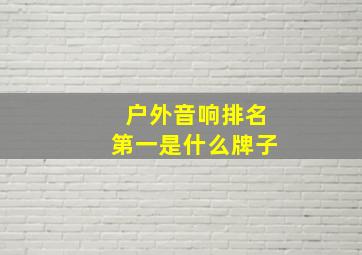 户外音响排名
第一是什么牌子